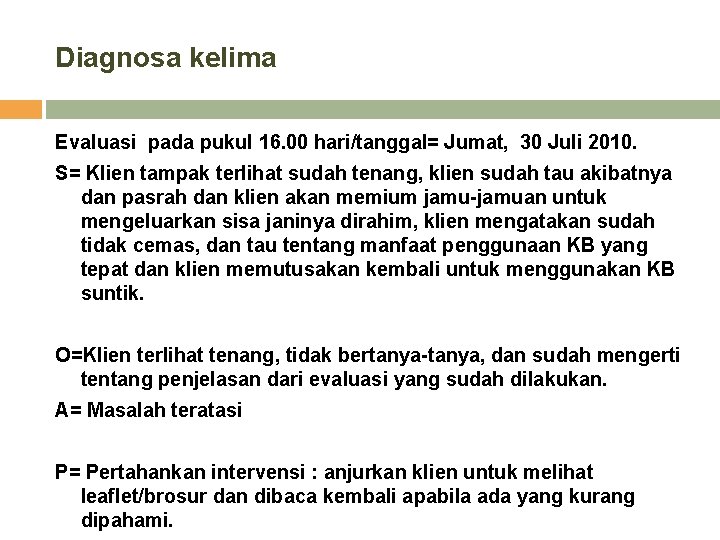 Diagnosa kelima

Evaluasi pada pukul 16.00 hari/tanggal= Jumat, 30 Juli 2010.

S= Klien tampak terlihat sudah tenang, klien sudah tau akibatnya dan pasrah dan klien akan memium jamu-jamuan untuk mengeluarkan sisa janinya dirahim, klien mengatakan sudah tidak cemas, dan tau tentang manfaat penggunaan KB yang tepat dan klien memutusakan kembali untuk menggunakan KB suntik.

O=Klien terlihat tenang, tidak bertanya-tanya, dan sudah mengerti tentang penjelasan dari evaluasi yang sudah dilakukan.

A= Masalah teratasi

P= Pertahankan intervensi : anjurkan klien untuk melihat leaflet/brosur dan dibaca kembali apabila ada yang kurang dipahami.